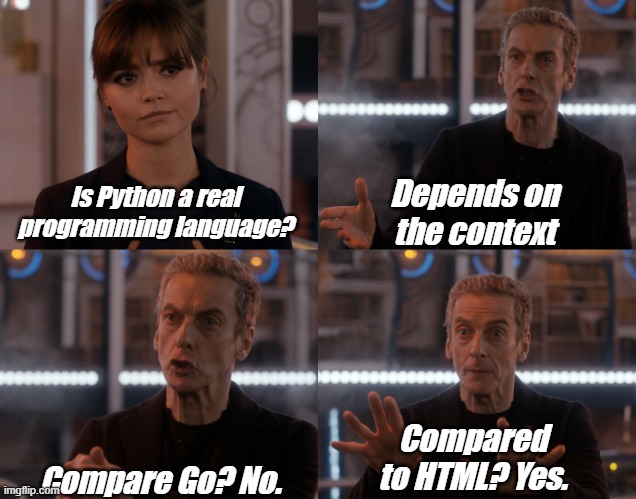 Is Python a real programming language?

Depends on the context

Compare Go? No.

Compared to HTML? Yes.

imgflip.com